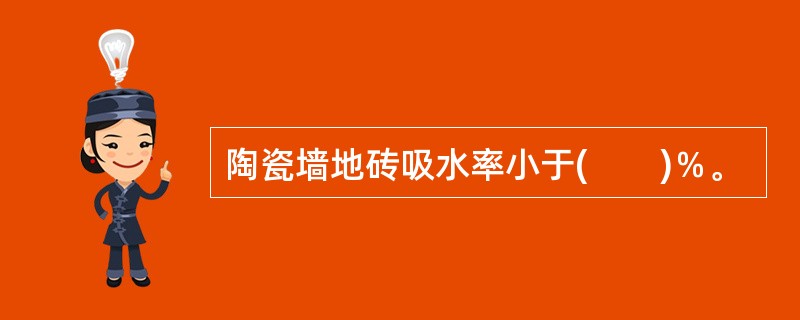 陶瓷墙地砖吸水率小于(　　)%。